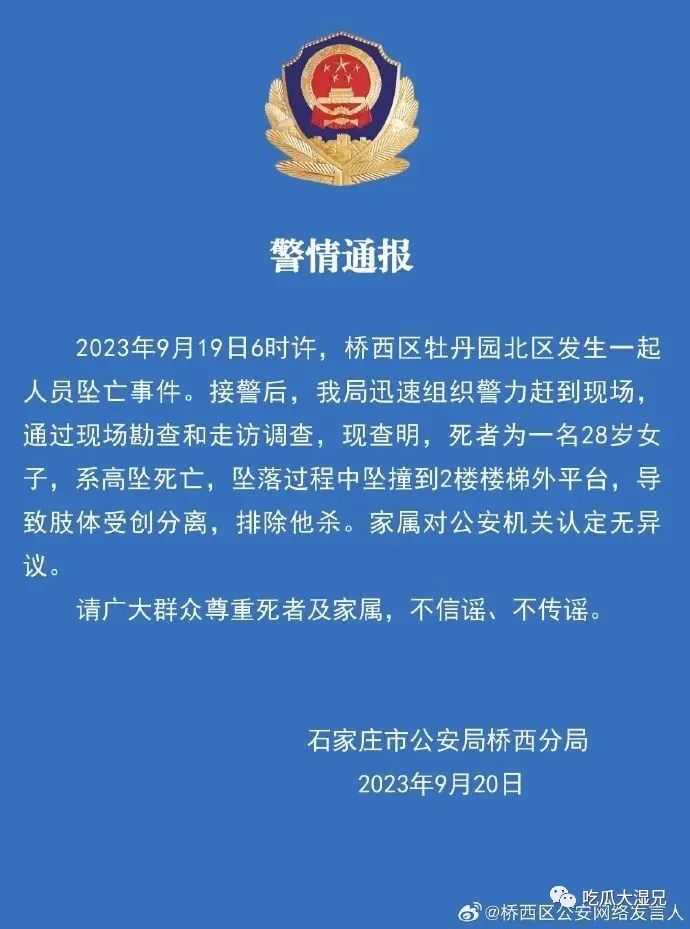 警情通报

2023年9月19日6时许，桥西区牡丹园北区发生一起人员坠亡事件。接警后，我局迅速组织警力赶到现场，通过现场勘查和走访调查，现查明，死者为一名28岁女子，系高坠死亡，坠落过程中坠撞到2楼楼梯外平台，导致肢体受创分离，排除他杀。家属对公安机关认定无异议。

请广大群众尊重死者及家属，不信谣、不传谣。

石家庄市公安局桥西分局
2023年9月20日

吃瓜大湿兄
@桥西区公安网络发言人